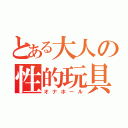 とある大人の性的玩具
オナホール